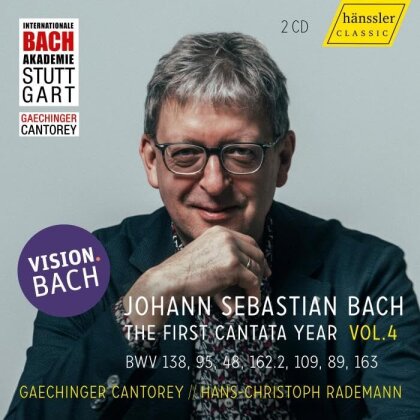 INTERNATIONALE
BACH
AKADEMIE
STUTT
GART

GAECHINGER
CANTOREY

2 CD

hänssler
CLASSIC

VISION.
BACH

JOHANN SEBASTIAN BACH
THE FIRST CANTATA YEAR VOL.4
BWV 138, 95, 48, 162.2, 109, 89, 163

GAECHINGER CANTOREY // HANS-CHRISTOPH RADEMANN